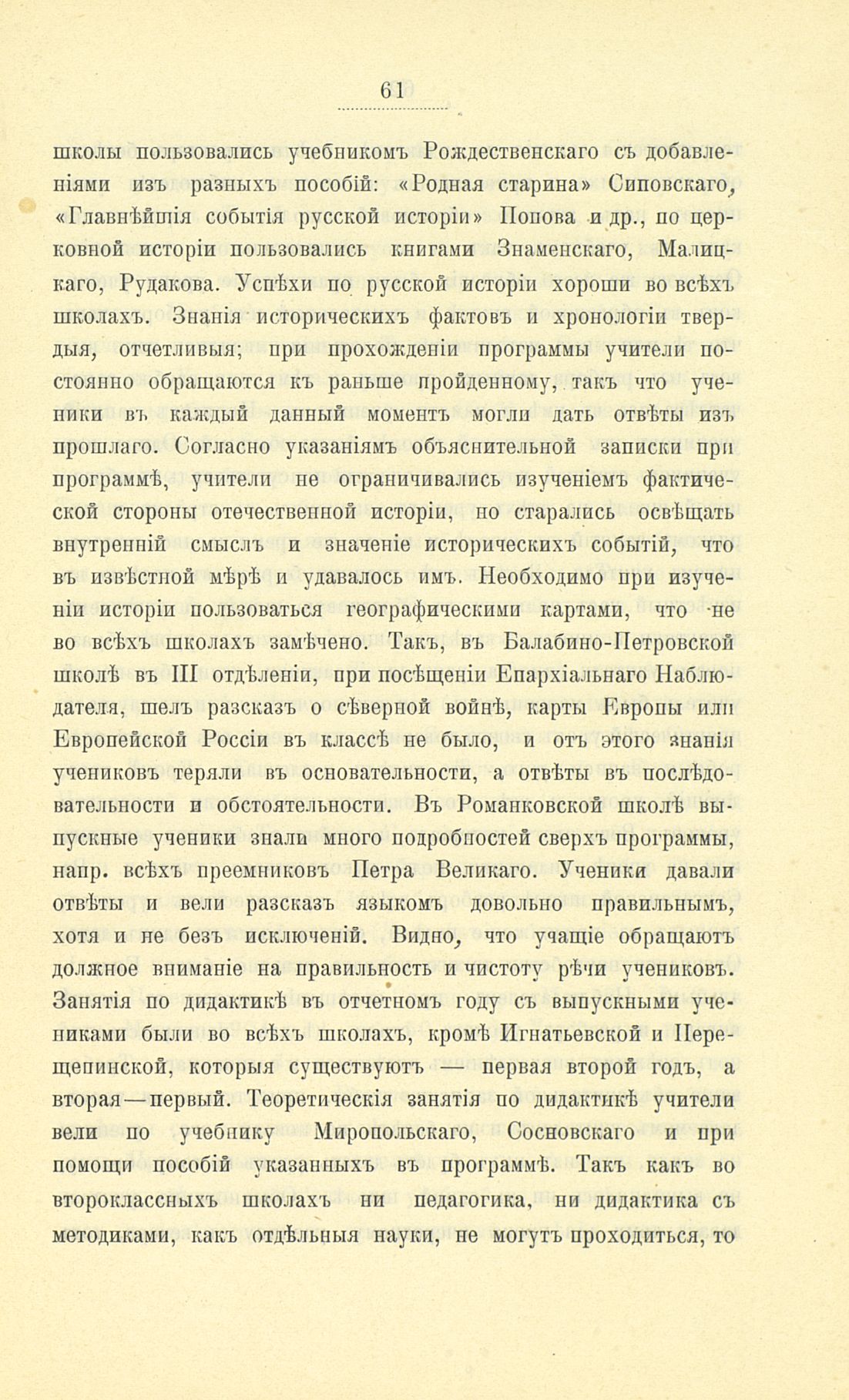 61

школы пользовались учебникомъ Рождественскаго съ добавленіями изъ разныхъ пособій: «Родная старина» Сиповскаго, «Главнѣйшія событія русской исторіи» Попова и др., по церковной исторіи пользовались книгами Знаменскаго, Малицкаго, Рудакова. Успѣхи по русской исторіи хороши во всѣхъ школахъ. Знанія историческихъ фактовъ и хронологіи твердыя, отчетливыя; при прохожденіи программы учители постоянно обращаются къ раньше пройденному, такъ что ученики въ каждый данный моментъ могли дать отвѣты изъ прошлаго. Согласно указаніямъ объяснительной записки при программѣ, учители не ограничивались изученіемъ фактической стороны отечественной исторіи, но старались освѣщать внутренній смыслъ и значеніе историческихъ событій, что въ извѣстной мѣрѣ и удавалось имъ. Необходимо при изученіи исторіи пользоваться географическими картами, что не во всѣхъ школахъ замѣчено. Такъ, въ Балабино-Петровской школѣ въ III отдѣленіи, при посѣщеніи Епархіальнаго Наблюдателя, шелъ разсказъ о сѣверной войнѣ, карты Европы или Европейской Россіи въ классѣ не было, и отъ этого знанія учениковъ теряли въ основательности, а отвѣты въ послѣдовательности и обстоятельности. Въ Романковской школѣ выпускные ученики знали много подробностей сверхъ программы, напр. всѣхъ преемниковъ Петра Великаго. Ученики давали отвѣты и вели разсказъ языкомъ довольно правильнымъ, хотя и не безъ исключеній. Видно, что учащіе обращаютъ должное вниманіе на правильность и чистоту рѣчи учениковъ. Занятія по дидактикѣ въ отчетномъ году съ выпускными учениками были во всѣхъ школахъ, кромѣ Игнатьевской и Перещепинской, которыя существуютъ — первая второй годъ, а вторая—первый. Теоретическія занятія по дидактикѣ учители вели по учебнику Миропольскаго, Сосновскаго и при помощи пособій указанныхъ въ программѣ. Такъ какъ во второклассныхъ школахъ ни педагогика, ни дидактика съ методиками, какъ отдѣльныя науки, не могутъ проходиться, то